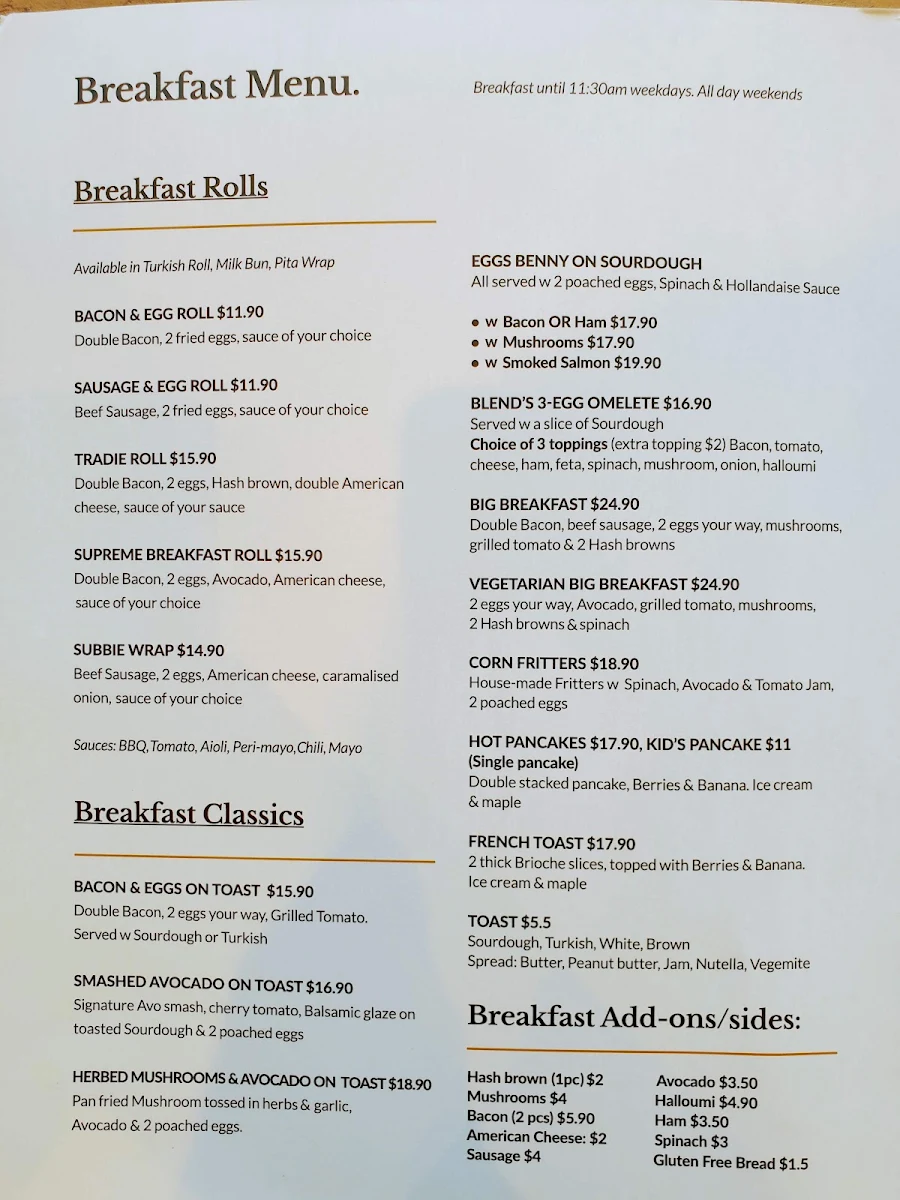 Breakfast Menu.

Breakfast until 11:30am weekdays. All day weekends

Breakfast Rolls

Available in Turkish Roll, Milk Bun, Pita Wrap

BACON & EGG ROLL $11.90
Double Bacon, 2 fried eggs, sauce of your choice

SAUSAGE & EGG ROLL $11.90
Beef Sausage, 2 fried eggs, sauce of your choice

TRADIE ROLL $15.90
Double Bacon, 2 eggs, Hash brown, double American cheese, sauce of your sauce

SUPREME BREAKFAST ROLL $15.90
Double Bacon, 2 eggs, Avocado, American cheese, sauce of your choice

SUBBIE WRAP $14.90
Beef Sausage, 2 eggs, American cheese, caramalised onion, sauce of your choice

Sauces: BBQ, Tomato, Aioli, Peri-mayo, Chili, Mayo

Breakfast Classics

BACON & EGGS ON TOAST $15.90
Double Bacon, 2 eggs your way, Grilled Tomato. Served w Sourdough or Turkish

SMASHED AVOCADO ON TOAST $16.90
Signature Avo smash, cherry tomato, Balsamic glaze on toasted Sourdough & 2 poached eggs

HERBED MUSHROOMS & AVOCADO ON TOAST $18.90
Pan fried Mushroom tossed in herbs & garlic, Avocado & 2 poached eggs.

EGGS BENNY ON SOURDOUGH
All served w 2 poached eggs, Spinach & Hollandaise Sauce

• w Bacon OR Ham $17.90
• w Mushrooms $17.90
• w Smoked Salmon $19.90

BLEND'S 3-EGG OMELETE $16.90
Served w a slice of Sourdough
Choice of 3 toppings (extra topping $2) Bacon, tomato, cheese, ham, feta, spinach, mushroom, onion, halloumi

BIG BREAKFAST $24.90
Double Bacon, beef sausage, 2 eggs your way, mushrooms, grilled tomato & 2 Hash browns

VEGETARIAN BIG BREAKFAST $24.90
2 eggs your way, Avocado, grilled tomato, mushrooms, 2 Hash browns & spinach

CORN FRITTERS $18.90
House-made Fritters w Spinach, Avocado & Tomato Jam, 2 poached eggs

HOT PANCAKES $17.90, KID'S PANCAKE $11 (Single pancake)
Double stacked pancake, Berries & Banana. Ice cream & maple

FRENCH TOAST $17.90
2 thick Brioche slices, topped with Berries & Banana. Ice cream & maple

TOAST $5.5
Sourdough, Turkish, White, Brown
Spread: Butter, Peanut butter, Jam, Nutella, Vegemite

Breakfast Add-ons/sides:

Hash brown (1pc) $2
Mushrooms $4
Bacon (2 pcs) $5.90
American Cheese: $2
Sausage $4

Avocado $3.50
Halloumi $4.90
Ham $3.50
Spinach $3
Gluten Free Bread $1.5